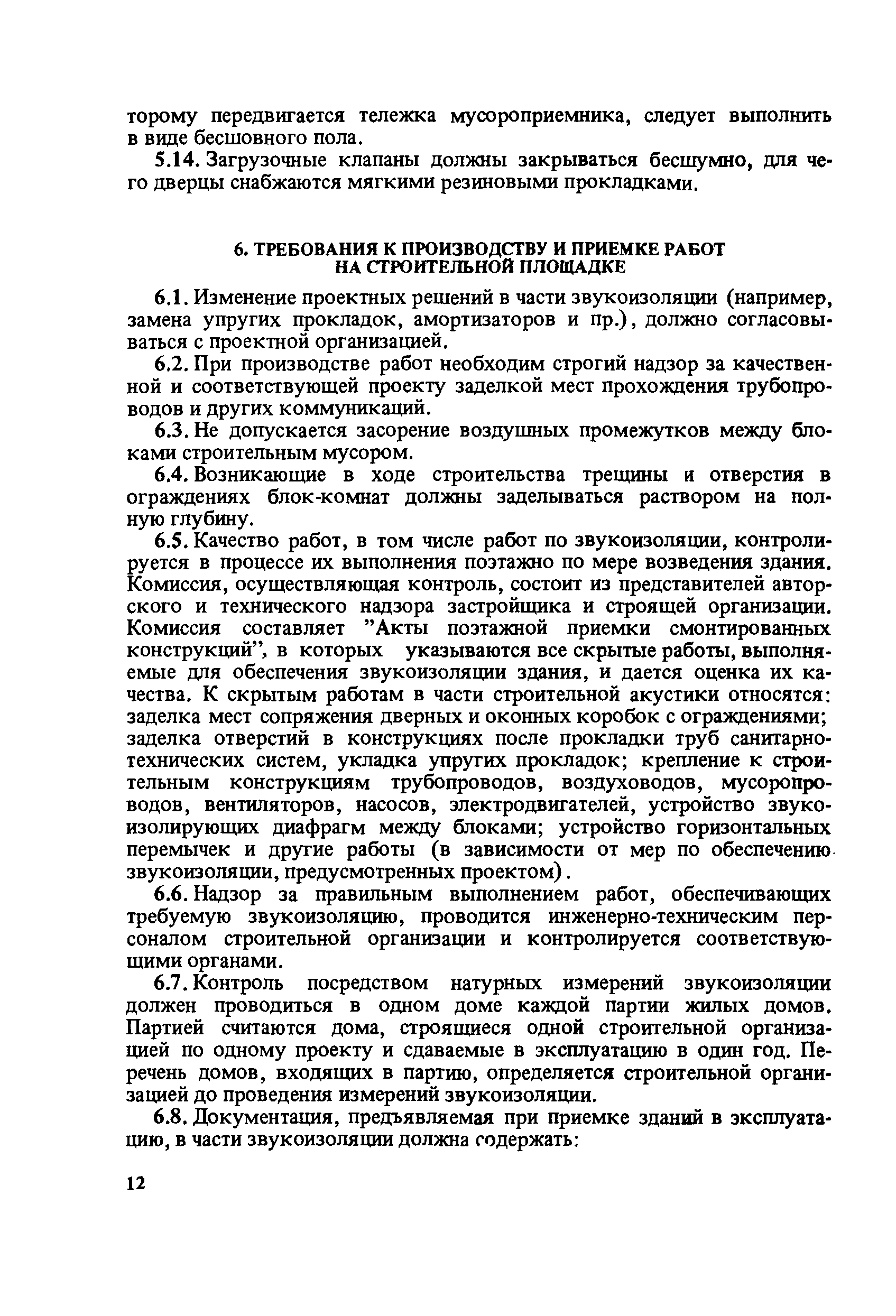 торому передвигается тележка мусороприемника, следует выполнить в виде бесшовного пола.

5.14. Загрузочные клапаны должны закрываться бесшумно, для чего дверцы снабжаются мягкими резиновыми прокладками.

6. ТРЕБОВАНИЯ К ПРОИЗВОДСТВУ И ПРИЕМКЕ РАБОТ НА СТРОИТЕЛЬНОЙ ПЛОЩАДКЕ

6.1. Изменение проектных решений в части звукоизоляции (например, замена упругих прокладок, амортизаторов и пр.), должно согласовываться с проектной организацией.

6.2. При производстве работ необходим строгий надзор за качественной и соответствующей проекту заделкой мест прохождения трубопроводов и других коммуникаций.

6.3. Не допускается засорение воздушных промежутков между блоками строительным мусором.

6.4. Возникающие в ходе строительства трещины и отверстия в ограждениях блок-комнат должны заделываться раствором на полную глубину.

6.5. Качество работ, в том числе работ по звукоизоляции, контролируется в процессе их выполнения поэтажно по мере возведения здания. Комиссия, осуществляющая контроль, состоит из представителей авторского и технического надзора застройщика и строящей организации. Комиссия составляет "Акты поэтажной приемки смонтированных конструкций", в которых указываются все скрытые работы, выполняемые для обеспечения звукоизоляции здания, и дается оценка их качества. К скрытым работам в части строительной акустики относятся: заделка мест сопряжения дверных и оконных коробок с ограждениями; заделка отверстий в конструкциях после прокладки труб санитарно-технических систем, укладка упругих прокладок; крепление к строительным конструкциям трубопроводов, воздуховодов, мусоропроводов, вентиляторов, насосов, электродвигателей, устройство звукоизолирующих диафрагм между блоками; устройство горизонтальных перемычек и другие работы (в зависимости от мер по обеспечению звукоизоляции, предусмотренных проектом).

6.6. Надзор за правильным выполнением работ, обеспечивающих требуемую звукоизоляцию, проводится инженерно-техническим персоналом строительной организации и контролируется соответствующими органами.

6.7. Контроль посредством натурных измерений звукоизоляции должен проводиться в одном доме каждой партии жилых домов. Партией считаются дома, строящиеся одной строительной организацией по одному проекту и сдаваемые в эксплуатацию в один год. Перечень домов, входящих в партию, определяется строительной организацией до проведения измерений звукоизоляции.

6.8. Документация, предъявляемая при приемке зданий в эксплуатацию, в части звукоизоляции должна содержать:

12